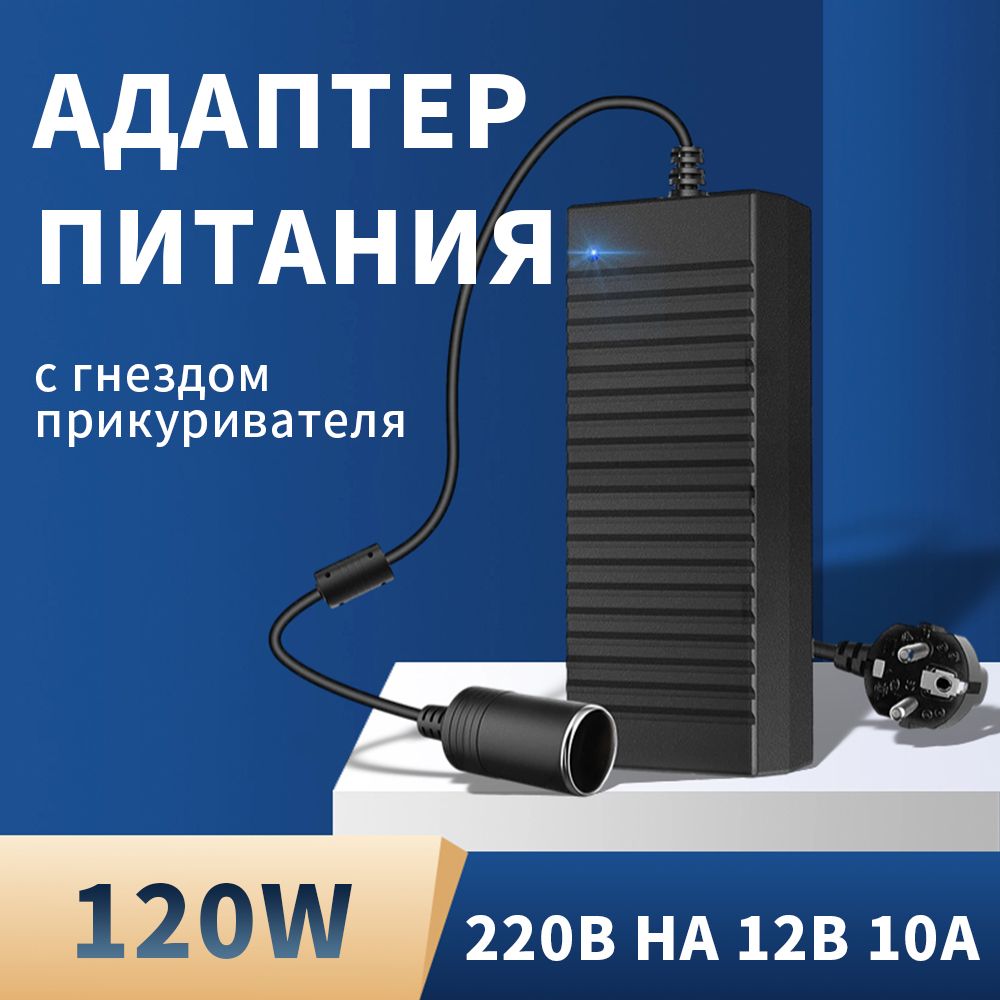 АДАПТЕР ПИТАНИЯ

с гнездом прикуривателя

120W

220В НА 12В 10А